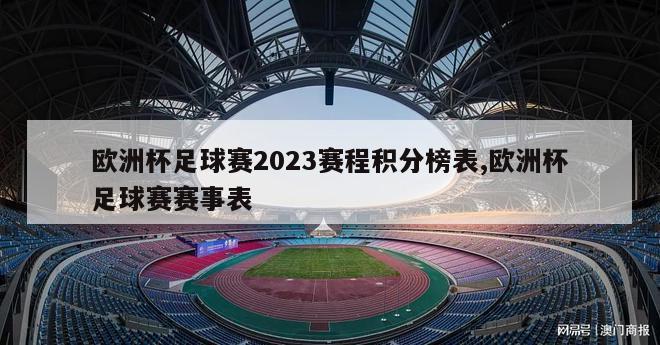 欧洲杯足球赛2023赛程积分榜表,欧洲杯足球赛赛事表

网易号 | 澳门商报